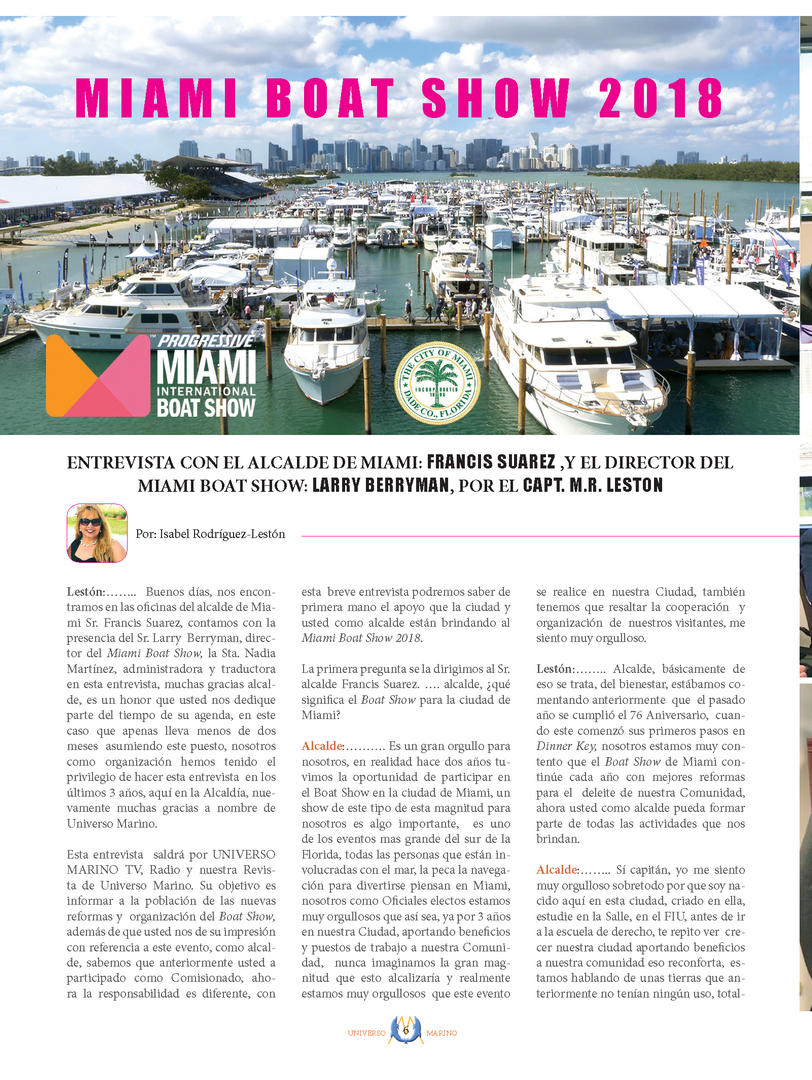 MIAMI BOAT SHOW 2018

PROGRESSIVE MIAMI INTERNATIONAL BOAT SHOW

THE CITY OF MIAMI INCORPORATED 1896 DADE CO., FLORIDA

ENTREVISTA CON EL ALCALDE DE MIAMI: FRANCIS SUAREZ ,Y EL DIRECTOR DEL MIAMI BOAT SHOW: LARRY BERRYMAN, POR EL CAPT. M.R. LESTON

Por: Isabel Rodríguez-Lestón

Lestón:…….. Buenos días, nos encontramos en las oficinas del alcalde de Miami Sr. Francis Suarez, contamos con la presencia del Sr. Larry Berryman, director del Miami Boat Show, la Sta. Nadia Martínez, administradora y traductora en esta entrevista, muchas gracias alcalde, es un honor que usted nos dedique parte del tiempo de su agenda, en este caso que apenas lleva menos de dos meses asumiendo este puesto, nosotros como organización hemos tenido el privilegio de hacer esta entrevista en los últimos 3 años, aquí en la Alcaldía, nuevamente muchas gracias a nombre de Universo Marino.

Esta entrevista saldrá por UNIVERSO MARINO TV, Radio y nuestra Revista de Universo Marino. Su objetivo es informar a la población de las nuevas reformas y organización del Boat Show, además de que usted nos de su impresión con referencia a este evento, como alcalde, sabemos que anteriormente usted a participado como Comisionado, ahora la responsabilidad es diferente, con esta breve entrevista podremos saber de primera mano el apoyo que la ciudad y usted como alcalde están brindando al Miami Boat Show 2018.

La primera pregunta se la dirigimos al Sr. alcalde Francis Suarez. …. alcalde, ¿qué significa el Boat Show para la ciudad de Miami?

Alcalde:………. Es un gran orgullo para nosotros, en realidad hace dos años tuvimos la oportunidad de participar en el Boat Show en la ciudad de Miami, un show de este tipo de esta magnitud para nosotros es algo importante, es uno de los eventos mas grande del sur de la Florida, todas las personas que están involucradas con el mar, la peca la navegación para divertirse piensan en Miami, nosotros como Oficiales electos estamos muy orgullosos que así sea, ya por 3 años en nuestra Ciudad, aportando beneficios y puestos de trabajo a nuestra Comunidad, nunca imaginamos la gran magnitud que esto alcalizaría y realmente estamos muy orgullosos que este evento se realice en nuestra Ciudad, también tenemos que resaltar la cooperación y organización de nuestros visitantes, me siento muy orgulloso.

Lestón:…….. Alcalde, básicamente de eso se trata, del bienestar, estábamos comentando anteriormente que el pasado año se cumplió el 76 Aniversario, cuando este comenzó sus primeros pasos en Dinner Key, nosotros estamos muy contento que el Boat Show de Miami continúe cada año con mejores reformas para el deleite de nuestra Comunidad, ahora usted como alcalde pueda formar parte de todas las actividades que nos brindan.

Alcalde:…….. Sí capitán, yo me siento muy orgulloso sobretodo por que soy nacido aquí en esta ciudad, criado en ella, estudie en la Salle, en el FIU, antes de ir a la escuela de derecho, te repito ver crecer nuestra ciudad aportando beneficios a nuestra comunidad eso reconforta, estamos hablando de unas tierras que anteriormente no tenían ningún uso, total-

UNIVERSO 6 MARINO